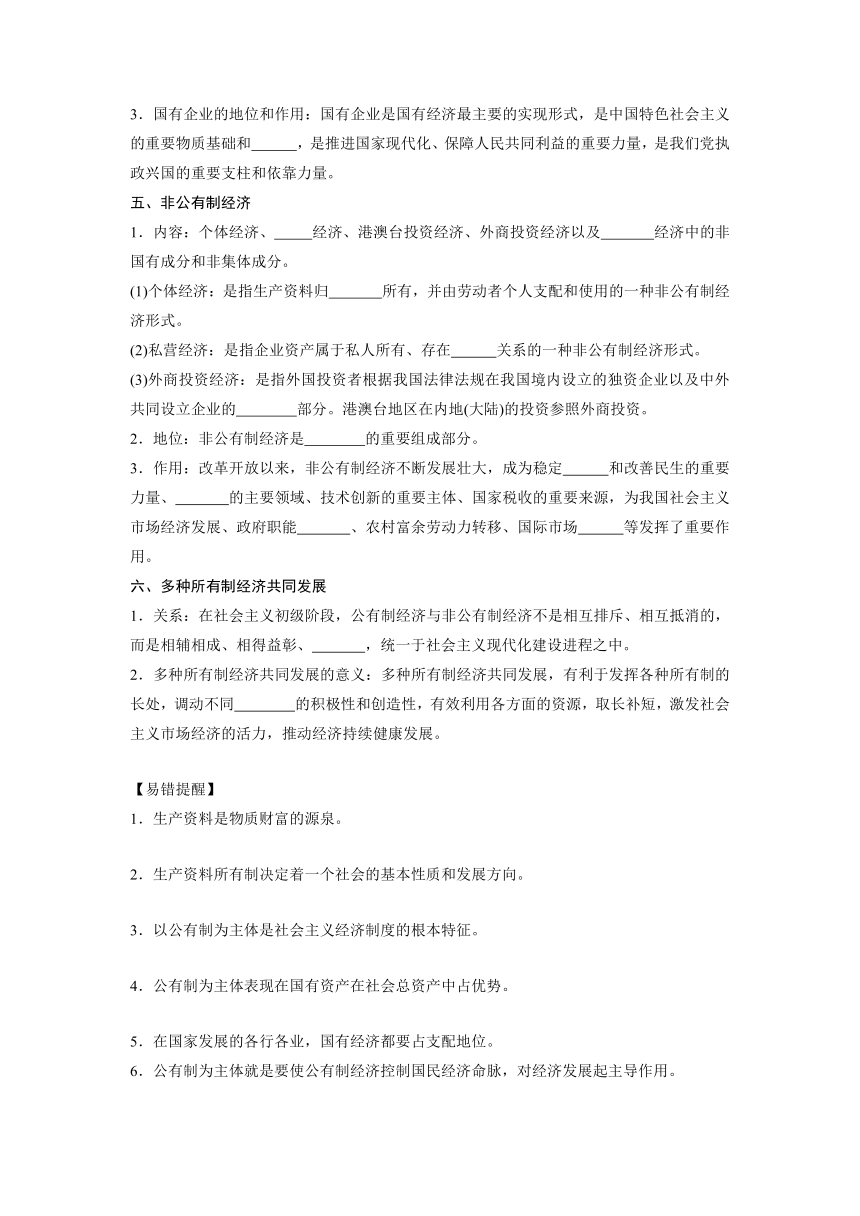 3．国有企业的地位和作用：国有企业是国有经济最主要的实现形式，是中国特色社会主义的重要物质基础和______，是推进国家现代化、保障人民共同利益的重要力量，是我们党执政兴国的重要支柱和依靠力量。

五、非公有制经济

1．内容：个体经济、_____经济、港澳台投资经济、外商投资经济以及_______经济中的非国有成分和非集体成分。

(1)个体经济：是指生产资料归_______所有，并由劳动者个人支配和使用的一种非公有制经济形式。

(2)私营经济：是指企业资产属于私人所有、存在______关系的一种非公有制经济形式。

(3)外商投资经济：是指外国投资者根据我国法律法规在我国境内设立的独资企业以及中外共同设立企业的________部分。港澳台地区在内地(大陆)的投资参照外商投资。

2．地位：非公有制经济是________的重要组成部分。

3．作用：改革开放以来，非公有制经济不断发展壮大，成为稳定______和改善民生的重要力量、_______的主要领域、技术创新的重要主体、国家税收的重要来源，为我国社会主义市场经济发展、政府职能_______、农村富余劳动力转移、国际市场______等发挥了重要作用。

六、多种所有制经济共同发展

1．关系：在社会主义初级阶段，公有制经济与非公有制经济不是相互排斥、相互抵消的，而是相辅相成、相得益彰、_______，统一于社会主义现代化建设进程之中。

2．多种所有制经济共同发展的意义：多种所有制经济共同发展，有利于发挥各种所有制的长处，调动不同________的积极性和创造性，有效利用各方面的资源，取长补短，激发社会主义市场经济的活力，推动经济持续健康发展。

【易错提醒】

1．生产资料是物质财富的源泉。

2．生产资料所有制决定着一个社会的基本性质和发展方向。

3．以公有制为主体是社会主义经济制度的根本特征。

4．公有制为主体表现在国有资产在社会总资产中占优势。

5．在国家发展的各行各业，国有经济都要占支配地位。

6．公有制为主体就是要使公有制经济控制国民经济命脉，对经济发展起主导作用。